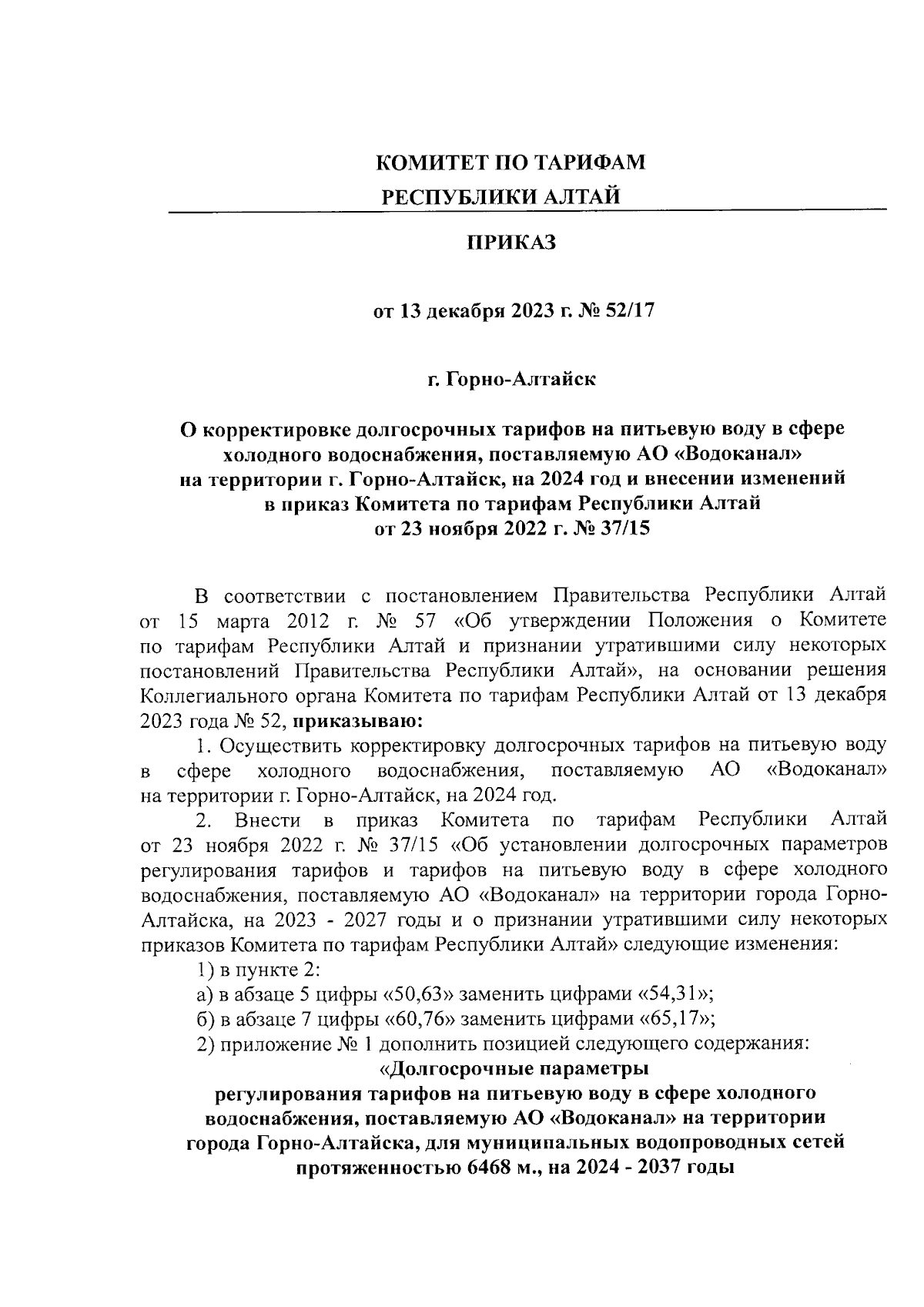 КОМИТЕТ ПО ТАРИФАМ
РЕСПУБЛИКИ АЛТАЙ

ПРИКАЗ

от 13 декабря 2023 г. № 52/17

г. Горно-Алтайск

О корректировке долгосрочных тарифов на питьевую воду в сфере холодного водоснабжения, поставляемую АО «Водоканал» на территории г. Горно-Алтайск, на 2024 год и внесении изменений в приказ Комитета по тарифам Республики Алтай от 23 ноября 2022 г. № 37/15

В соответствии с постановлением Правительства Республики Алтай от 15 марта 2012 г. № 57 «Об утверждении Положения о Комитете по тарифам Республики Алтай и признании утратившими силу некоторых постановлений Правительства Республики Алтай», на основании решения Коллегиального органа Комитета по тарифам Республики Алтай от 13 декабря 2023 года № 52, приказываю:

1. Осуществить корректировку долгосрочных тарифов на питьевую воду в сфере холодного водоснабжения, поставляемую АО «Водоканал» на территории г. Горно-Алтайск, на 2024 год.

2. Внести в приказ Комитета по тарифам Республики Алтай от 23 ноября 2022 г. № 37/15 «Об установлении долгосрочных параметров регулирования тарифов и тарифов на питьевую воду в сфере холодного водоснабжения, поставляемую АО «Водоканал» на территории города Горно-Алтайска, на 2023 - 2027 годы и о признании утратившими силу некоторых приказов Комитета по тарифам Республики Алтай» следующие изменения:

1) в пункте 2:

а) в абзаце 5 цифры «50,63» заменить цифрами «54,31»;

б) в абзаце 7 цифры «60,76» заменить цифрами «65,17»;

2) приложение № 1 дополнить позицией следующего содержания:

«Долгосрочные параметры
регулирования тарифов на питьевую воду в сфере холодного водоснабжения, поставляемую АО «Водоканал» на территории города Горно-Алтайска, для муниципальных водопроводных сетей протяженностью 6468 м., на 2024 - 2037 годы